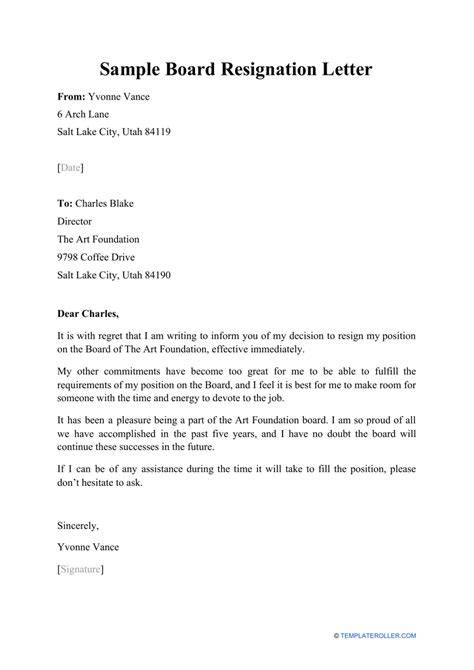 Sample Board Resignation Letter

From: Yvonne Vance
6 Arch Lane
Salt Lake City, Utah 84119

[Date]

To: Charles Blake
Director
The Art Foundation
9798 Coffee Drive
Salt Lake City, Utah 84190

Dear Charles,

It is with regret that I am writing to inform you of my decision to resign my position on the Board of The Art Foundation, effective immediately.

My other commitments have become too great for me to be able to fulfill the requirements of my position on the Board, and I feel it is best for me to make room for someone with the time and energy to devote to the job.

It has been a pleasure being a part of the Art Foundation board. I am so proud of all we have accomplished in the past five years, and I have no doubt the board will continue these successes in the future.

If I can be of any assistance during the time it will take to fill the position, please don't hesitate to ask.

Sincerely,
Yvonne Vance
[Signature]

© TEMPLATEROLLER.COM